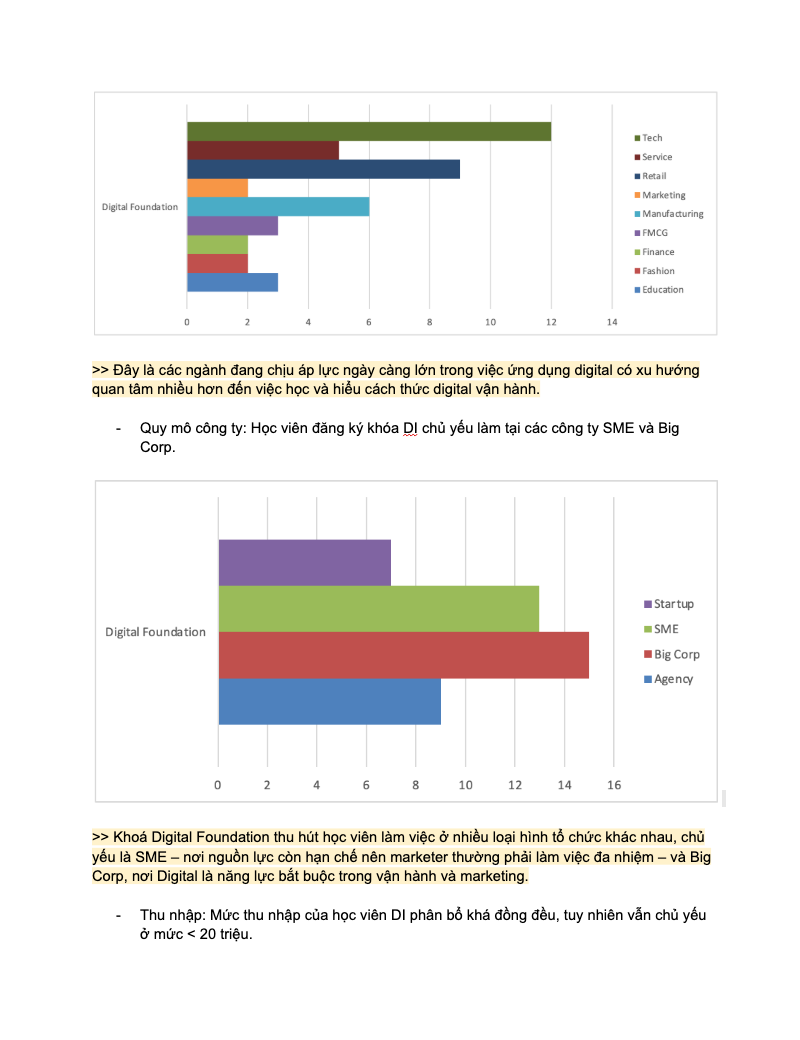 Digital Foundation

0 2 4 6 8 10 12 14

Tech
Service
Retail
Marketing
Manufacturing
FMCG
Finance
Fashion
Education

>> Đây là các ngành đang chịu áp lực ngày càng lớn trong việc ứng dụng digital có xu hướng quan tâm nhiều hơn đến việc học và hiểu cách thức digital vận hành.

- Quy mô công ty: Học viên đăng ký khóa DI chủ yếu làm tại các công ty SME và Big Corp.

Digital Foundation

0 2 4 6 8 10 12 14 16

Startup
SME
Big Corp
Agency

>> Khoá Digital Foundation thu hút học viên làm việc ở nhiều loại hình tổ chức khác nhau, chủ yếu là SME – nơi nguồn lực còn hạn chế nên marketer thường phải làm việc đa nhiệm – và Big Corp, nơi Digital là năng lực bắt buộc trong vận hành và marketing.

- Thu nhập: Mức thu nhập của học viên DI phân bổ khá đồng đều, tuy nhiên vẫn chủ yếu ở mức < 20 triệu.